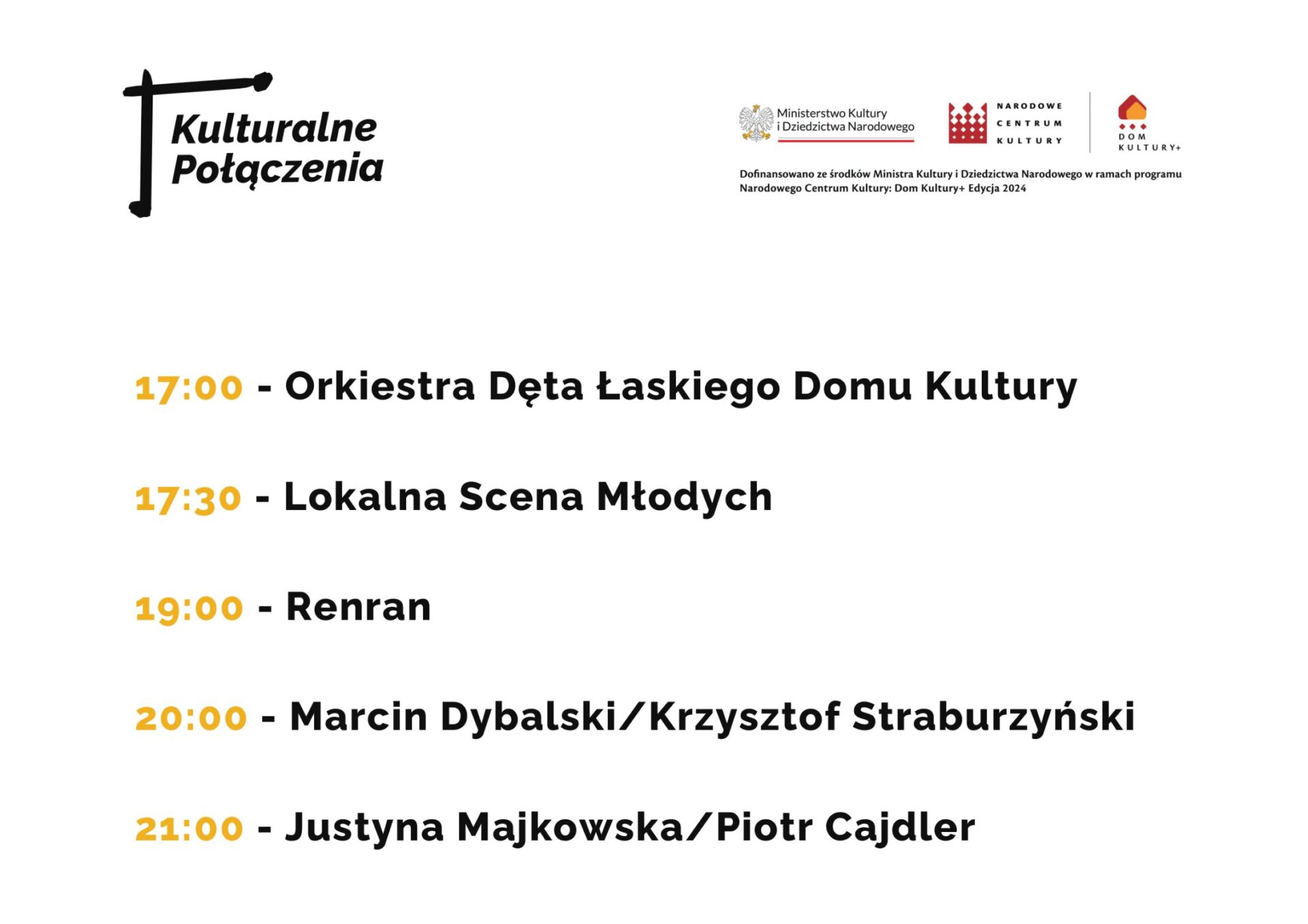 Kulturalne Połączenia

Ministerstwo Kultury i Dziedzictwa Narodowego

NARODOWE CENTRUM KULTURY

DOM KULTURY+

Dofinansowano ze środków Ministra Kultury i Dziedzictwa Narodowego w ramach programu Narodowego Centrum Kultury: Dom Kultury+ Edycja 2024

17:00 - Orkiestra Dęta Łaskiego Domu Kultury

17:30 - Lokalna Scena Młodych

19:00 - Renran

20:00 - Marcin Dybalski/Krzysztof Straburzyński

21:00 - Justyna Majkowska/Piotr Cajdler